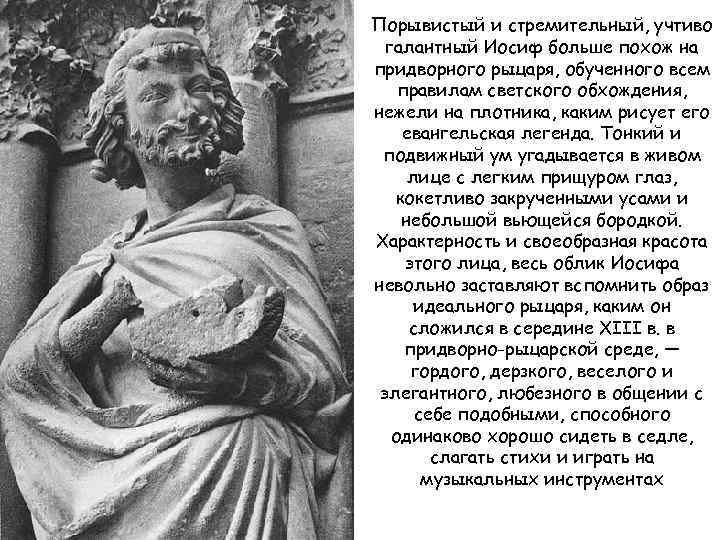 Порывистый и стремительный, учтиво галантный Иосиф больше похож на придворного рыцаря, обученного всем правилам светского обхождения, нежели на плотника, каким рисует его евангельская легенда. Тонкий и подвижный ум угадывается в живом лице с легким прищуром глаз, кокетливо закрученными усами и небольшой вьющейся бородкой. Характерность и своеобразная красота этого лица, весь облик Иосифа невольно заставляют вспомнить образ идеального рыцаря, каким он сложился в середине XIII в. в придворно-рыцарской среде, — гордого, дерзкого, веселого и элегантного, любезного в общении с себе подобными, способного одинаково хорошо сидеть в седле, слагать стихи и играть на музыкальных инструментах